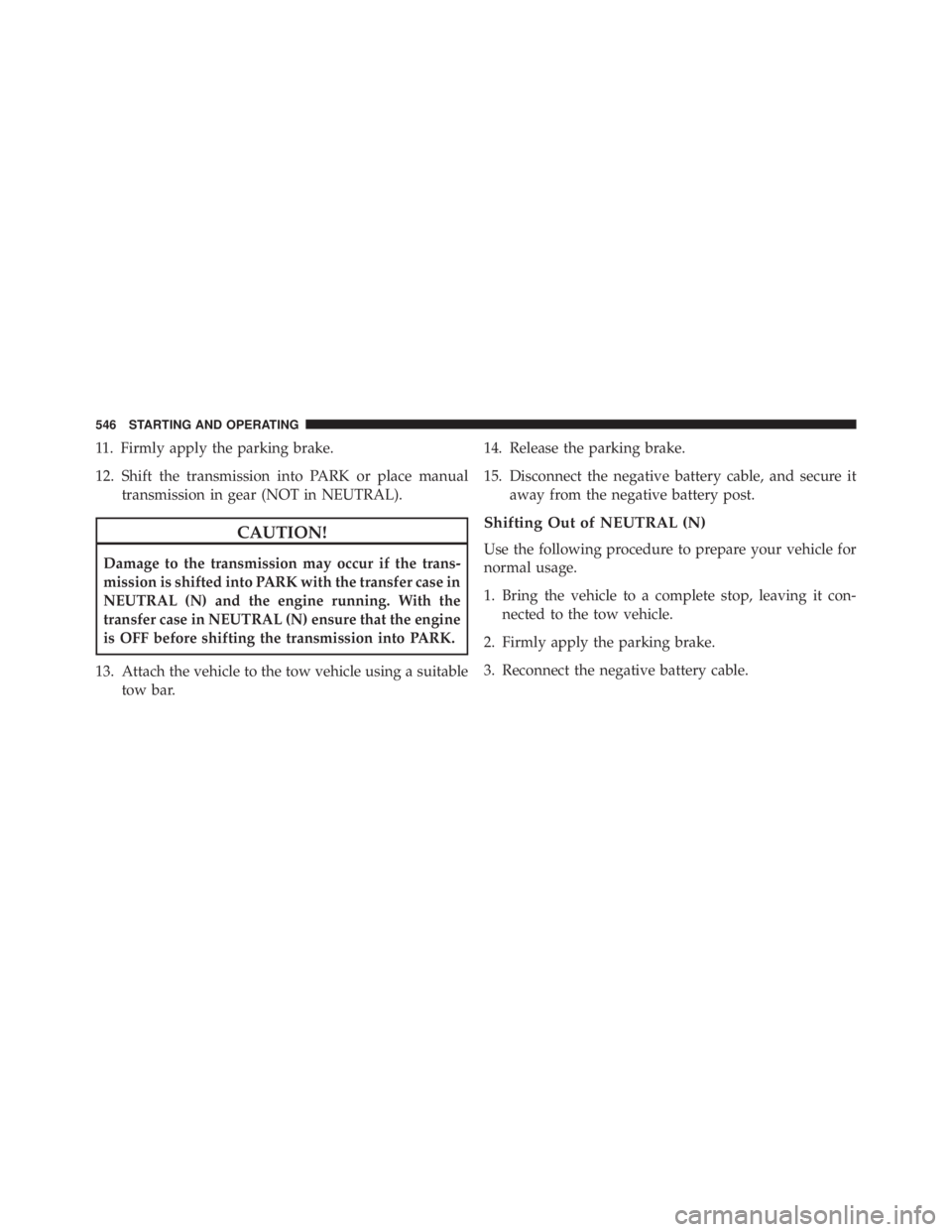 546 STARTING AND OPERATING

11. Firmly apply the parking brake.

12. Shift the transmission into PARK or place manual transmission in gear (NOT in NEUTRAL).

CAUTION!

Damage to the transmission may occur if the transmission is shifted into PARK with the transfer case in NEUTRAL (N) and the engine running. With the transfer case in NEUTRAL (N) ensure that the engine is OFF before shifting the transmission into PARK.

13. Attach the vehicle to the tow vehicle using a suitable tow bar.

14. Release the parking brake.

15. Disconnect the negative battery cable, and secure it away from the negative battery post.

Shifting Out of NEUTRAL (N)

Use the following procedure to prepare your vehicle for normal usage.

1. Bring the vehicle to a complete stop, leaving it connected to the tow vehicle.

2. Firmly apply the parking brake.

3. Reconnect the negative battery cable.

carmanualsonline.info